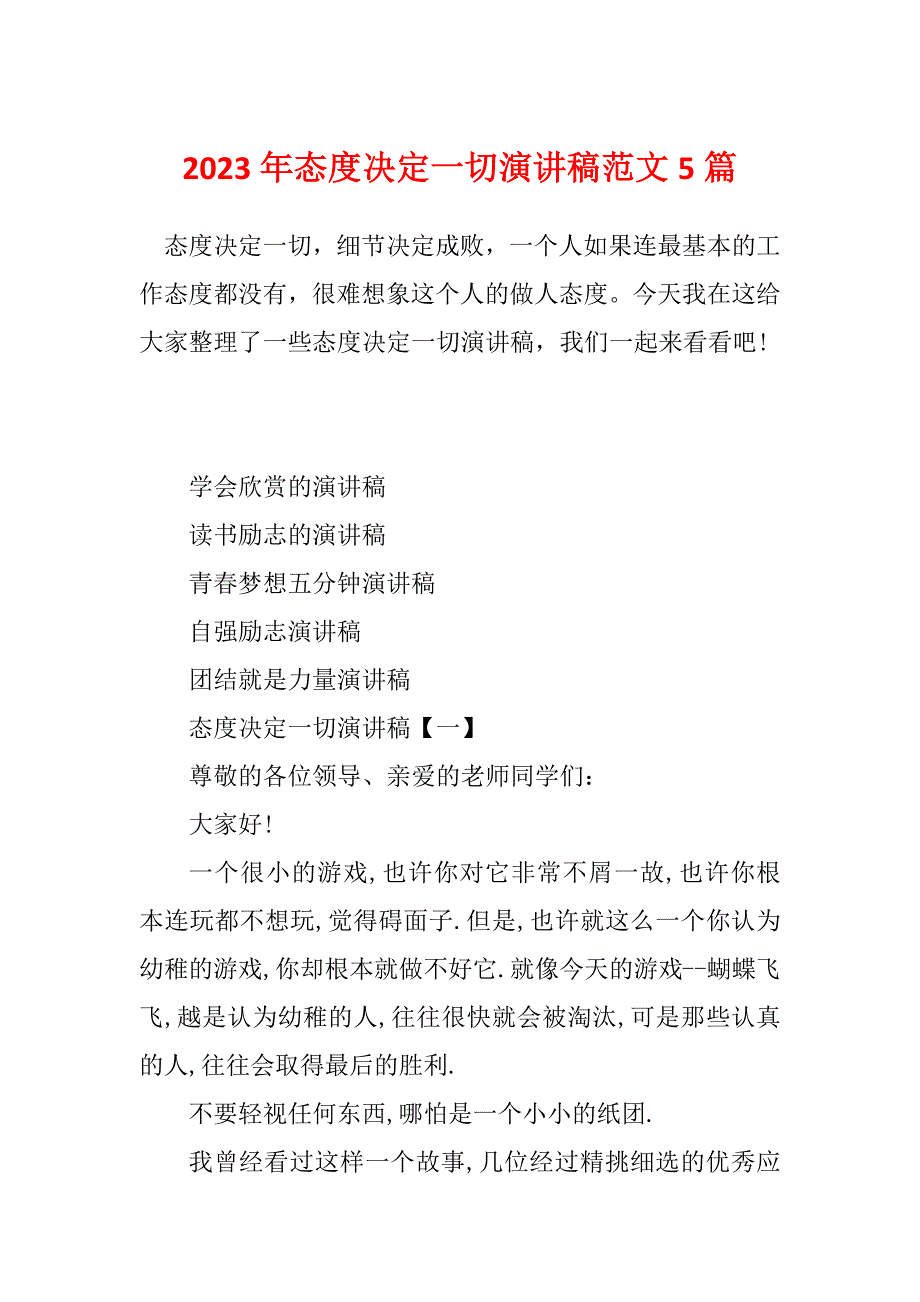 2023年态度决定一切演讲稿范文5篇

态度决定一切，细节决定成败，一个人如果连最基本的工作态度都没有，很难想象这个人的做人态度。今天我在这给大家整理了一些态度决定一切演讲稿，我们一起来看看吧！

学会欣赏的演讲稿

读书励志的演讲稿

青春梦想五分钟演讲稿

自强励志演讲稿

团结就是力量演讲稿

态度决定一切演讲稿【一】

尊敬的各位领导、亲爱的老师同学们：

大家好！

一个很小的游戏,也许你对它非常不屑一故,也许你根本连玩都不想玩,觉得碍面子.但是,也许就这么一个你认为幼稚的游戏,你却根本就做不好它.就像今天的游戏--蝴蝶飞飞,越是认为幼稚的人,往往很快就会被淘汰,可是那些认真的人,往往会取得最后的胜利.

不要轻视任何东西,哪怕是一个小小的纸团.

我曾经看过这样一个故事,几位经过精挑细选的优秀应